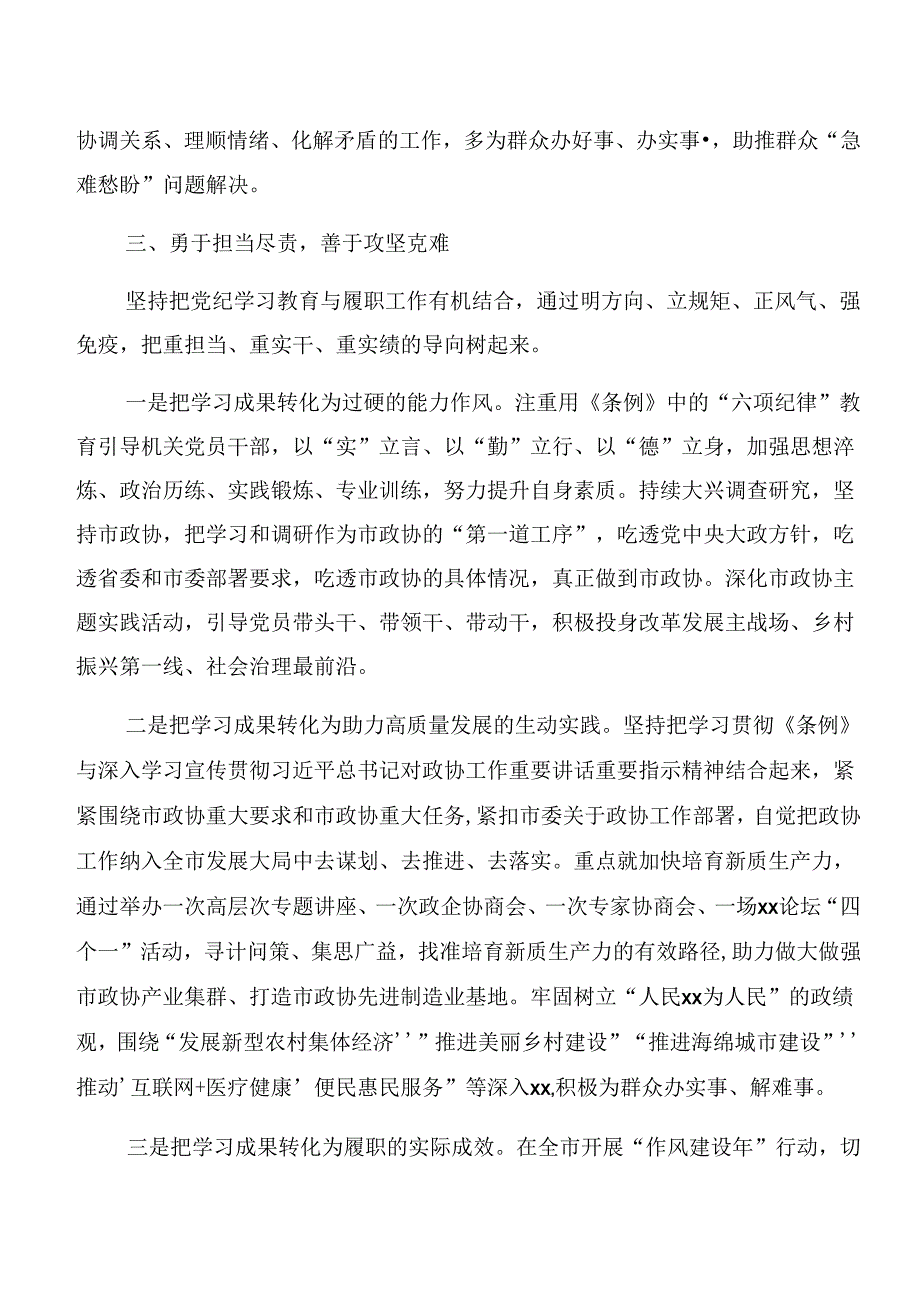 协调关系、理顺情绪、化解矛盾的工作，多为群众办好事、办实事•，助推群众“急难愁盼”问题解决。

三、勇于担当尽责，善于攻坚克难

坚持把党纪学习教育与履职工作有机结合，通过明方向、立规矩、正风气、强免疫，把重担当、重实干、重实绩的导向树起来。

一是把学习成果转化为过硬的能力作风。注重用《条例》中的“六项纪律”教育引导机关党员干部，以“实”立言、以“勤”立行、以“德”立身，加强思想淬炼、政治历练、实践锻炼、专业训练，努力提升自身素质。持续大兴调查研究，坚持市政协，把学习和调研作为市政协的“第一道工序”，吃透党中央大政方针，吃透省委和市委部署要求，吃透市政协的具体情况，真正做到市政协。深化市政协主题实践活动，引导党员带头干、带领干、带动干，积极投身改革发展主战场、乡村振兴第一线、社会治理最前沿。

二是把学习成果转化为助力高质量发展的生动实践。坚持把学习贯彻《条例》与深入学习宣传贯彻习近平总书记对政协工作重要讲话重要指示精神结合起来，紧紧围绕市政协重大要求和市政协重大任务，紧扣市委关于政协工作部署，自觉把政协工作纳入全市发展大局中去谋划、去推进、去落实。重点就加快培育新质生产力，通过举办一次高层次专题讲座、一次政企协商会、一次专家协商会、一场xx论坛“四个一”活动，寻计问策、集思广益，找准培育新质生产力的有效路径，助力做大做强市政协产业集群、打造市政协先进制造业基地。牢固树立“人民xx为人民”的政绩观，围绕“发展新型农村集体经济’’”推进美丽乡村建设”“推进海绵城市建设”’’推动’互联网+医疗健康’便民惠民服务”等深入xx,积极为群众办实事、解难事。

三是把学习成果转化为履职的实际成效。在全市开展“作风建设年”行动，切